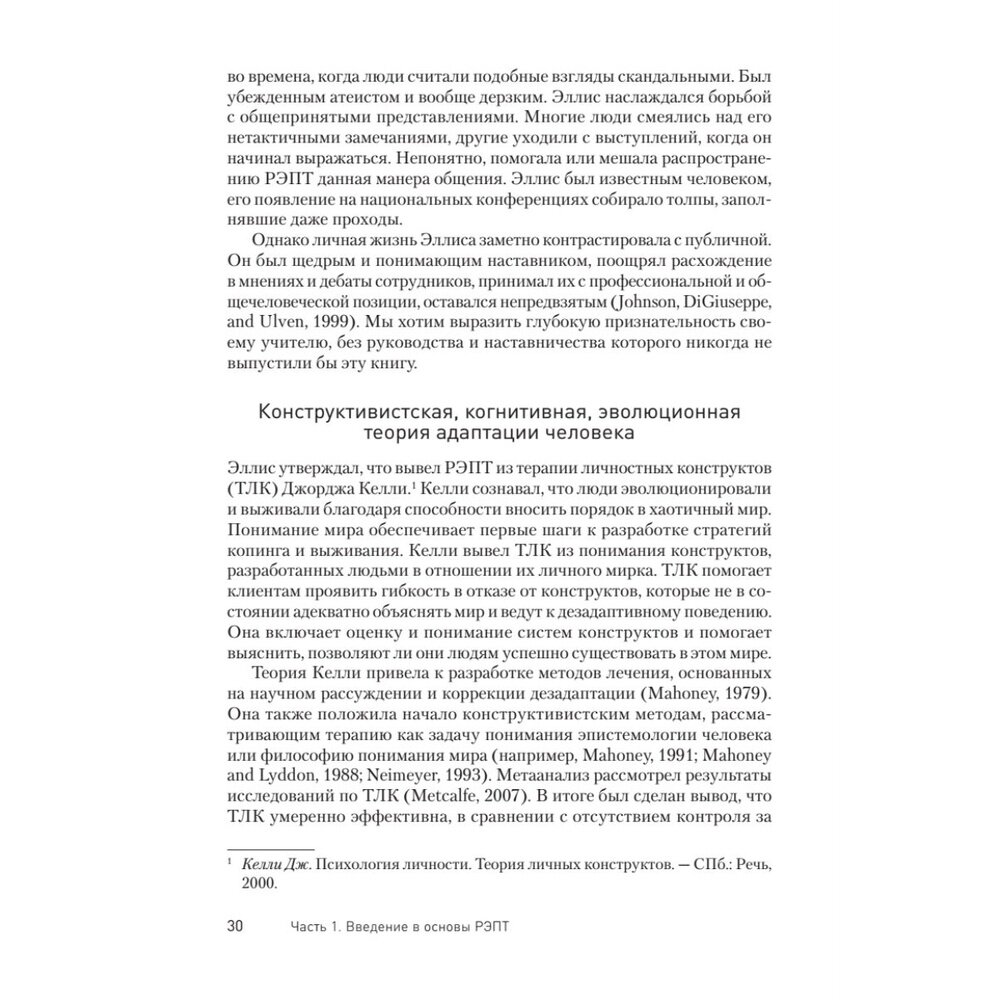 во времена, когда люди считали подобные взгляды скандальными. Был убежденным атеистом и вообще дерзким. Эллис наслаждался борьбой с общепринятыми представлениями. Многие люди смеялись над его нетактичными замечаниями, другие уходили с выступлений, когда он начинал выражаться. Непонятно, помогала или мешала распространению РЭПТ данная манера общения. Эллис был известным человеком, его появление на национальных конференциях собирало толпы, заполнявшие даже проходы.

Однако личная жизнь Эллиса заметно контрастировала с публичной. Он был щедрым и понимающим наставником, поощрял расхождение в мнениях и дебаты сотрудников, принимал их с профессиональной и общечеловеческой позиции, оставался непредвзятым (Johnson, DiGiuseppe, and Ulven, 1999). Мы хотим выразить глубокую признательность своему учителю, без руководства и наставничества которого никогда не выпустили бы эту книгу.

Конструктивистская, когнитивная, эволюционная теория адаптации человека

Эллис утверждал, что вывел РЭПТ из терапии личностных конструктов (ТЛК) Джорджа Келли.$^1$ Келли сознавал, что люди эволюционировали и выживали благодаря способности вносить порядок в хаотичный мир. Понимание мира обеспечивает первые шаги к разработке стратегий копинга и выживания. Келли вывел ТЛК из понимания конструктов, разработанных людьми в отношении их личного мирка. ТЛК помогает клиентам проявить гибкость в отказе от конструктов, которые не в состоянии адекватно объяснять мир и ведут к дезадаптивному поведению. Она включает оценку и понимание систем конструктов и помогает выяснить, позволяют ли они людям успешно существовать в этом мире.

Теория Келли привела к разработке методов лечения, основанных на научном рассуждении и коррекции дезадаптации (Mahoney, 1979). Она также положила начало конструктивистским методам, рассматривающим терапию как задачу понимания эпистемологии человека или философию понимания мира (например, Mahoney, 1991; Mahoney and Lyddon, 1988; Neimeyer, 1993). Метаанализ рассмотрел результаты исследований по ТЛК (Metcalfe, 2007). В итоге был сделан вывод, что ТЛК умеренно эффективна, в сравнении с отсутствием контроля за

$^1$ Келли Дж. Психология личности. Теория личных конструктов. — СПб.: Речь, 2000.

30 Часть 1. Введение в основы РЭПТ